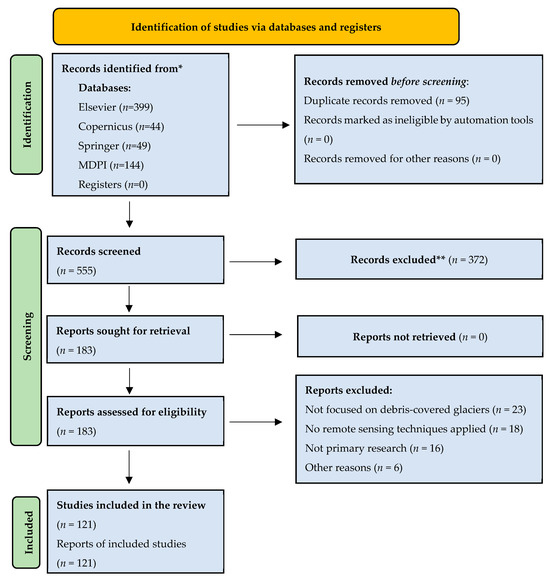 Identification of studies via databases and registers

Identification

Records identified from*
Databases:
Elsevier (n=399)
Copernicus (n=44)
Springer (n=49)
MDPI (n=144)
Registers (n=0)

Records removed before screening:
Duplicate records removed (n = 95)
Records marked as ineligible by automation tools (n = 0)
Records removed for other reasons (n = 0)

Screening

Records screened
(n = 555)

Records excluded** (n = 372)

Reports sought for retrieval
(n = 183)

Reports not retrieved (n = 0)

Reports assessed for eligibility
(n = 183)

Reports excluded:
Not focused on debris-covered glaciers (n = 23)
No remote sensing techniques applied (n = 18)
Not primary research (n = 16)
Other reasons (n = 6)

Included

Studies included in the review
(n = 121)
Reports of included studies
(n = 121)